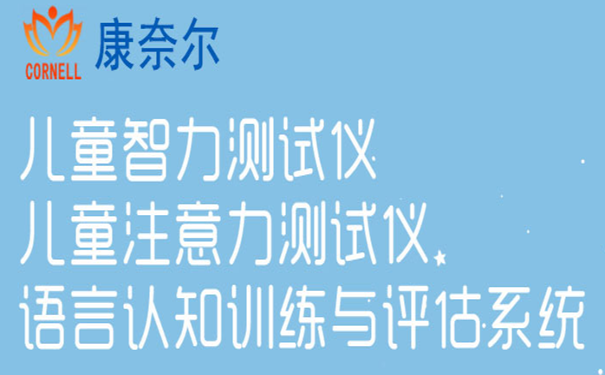 CORNELL 康奈尔

儿童智力测试仪
儿童注意力测试仪
语言认知训练与评估系统